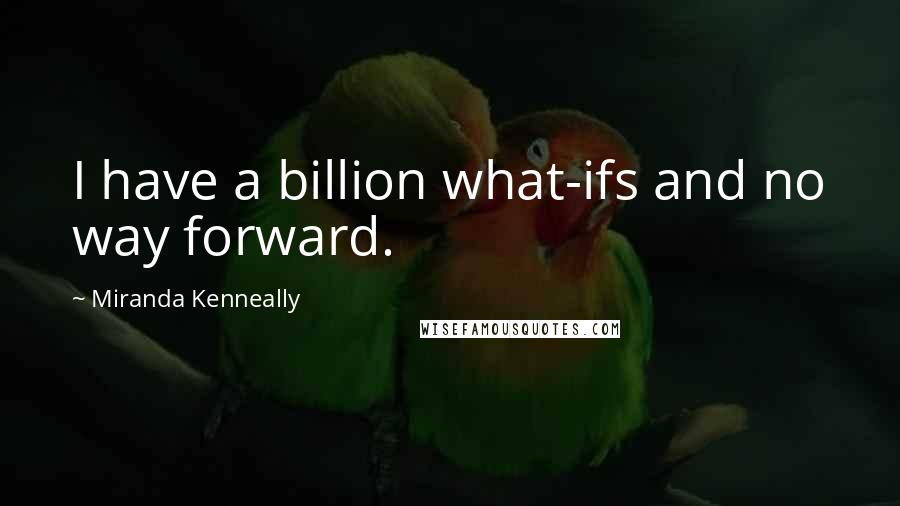 I have a billion what-ifs and no way forward.

~ Miranda Kenneally

WISEFAMOUSQUOTES.COM